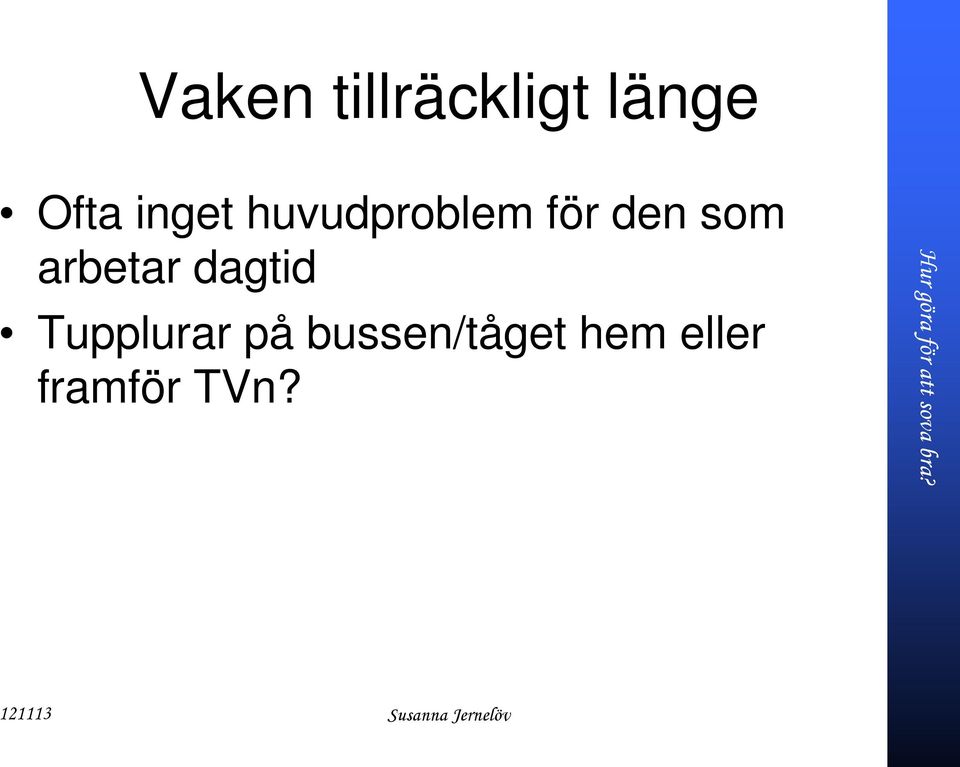 Vaken tillräckligt länge

• Ofta inget huvudproblem för den som arbetar dagtid
• Tupplurar på bussen/tåget hem eller framför TVn?

Hur göra för att sova bra?

121113

Susanna Jernelöv